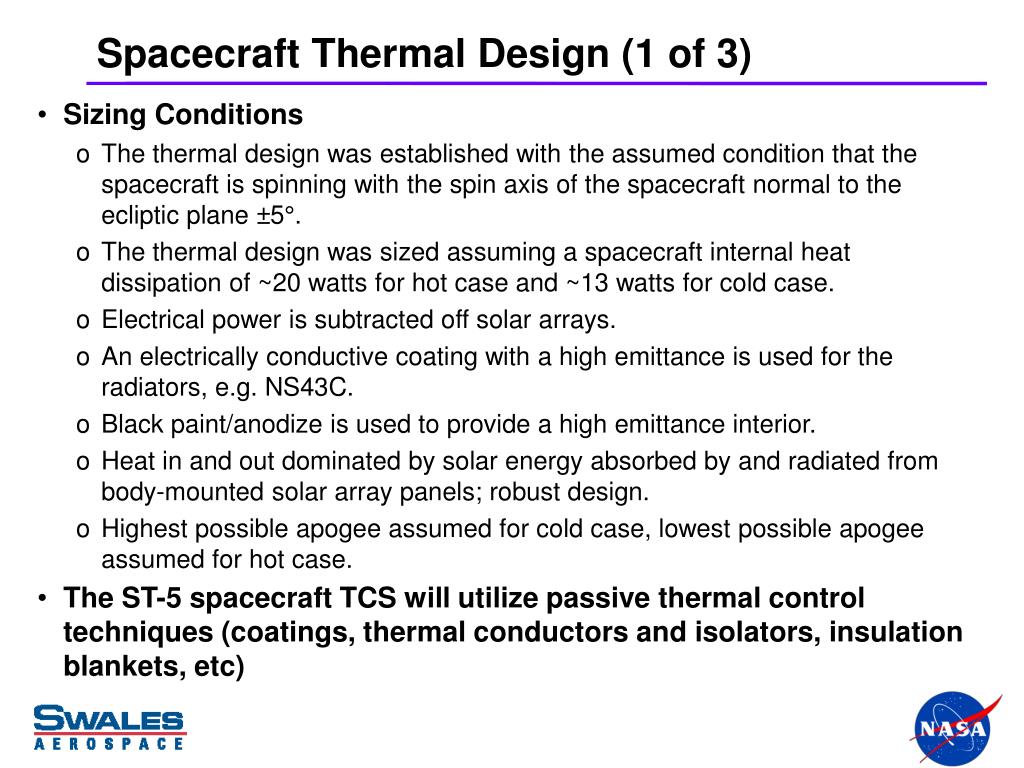 Spacecraft Thermal Design (1 of 3)

• Sizing Conditions

o The thermal design was established with the assumed condition that the spacecraft is spinning with the spin axis of the spacecraft normal to the ecliptic plane ±5°.

o The thermal design was sized assuming a spacecraft internal heat dissipation of ~20 watts for hot case and ~13 watts for cold case.

o Electrical power is subtracted off solar arrays.

o An electrically conductive coating with a high emittance is used for the radiators, e.g. NS43C.

o Black paint/anodize is used to provide a high emittance interior.

o Heat in and out dominated by solar energy absorbed by and radiated from body-mounted solar array panels; robust design.

o Highest possible apogee assumed for cold case, lowest possible apogee assumed for hot case.

• The ST-5 spacecraft TCS will utilize passive thermal control techniques (coatings, thermal conductors and isolators, insulation blankets, etc)

SWALES AEROSPACE

NASA